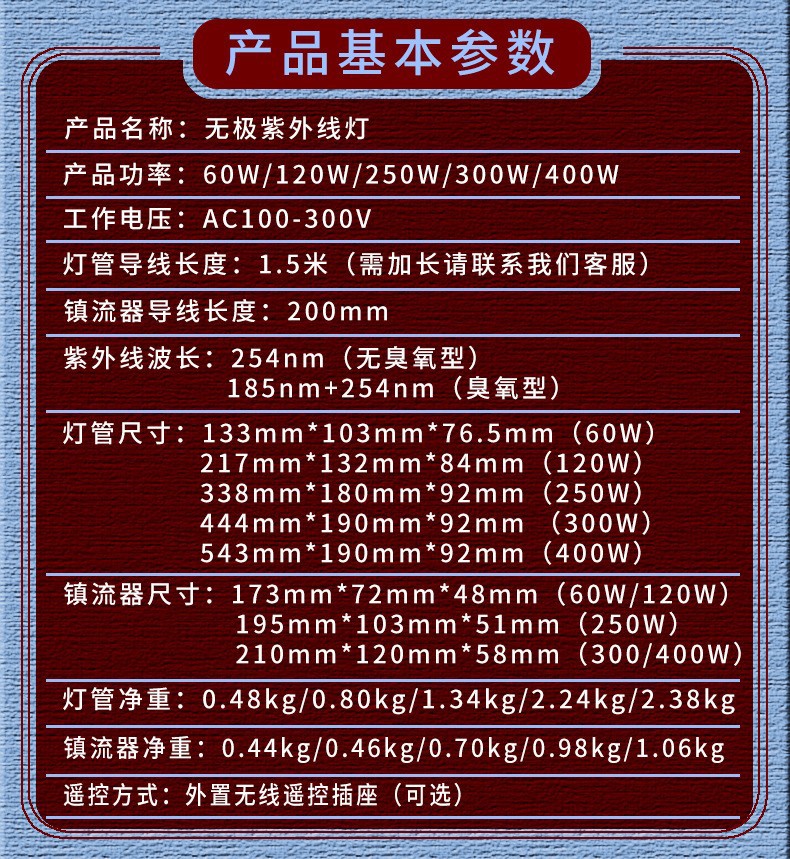 产品基本参数

产品名称：无极紫外线灯

产品功率：60W/120W/250W/300W/400W

工作电压：AC100-300V

灯管导线长度：1.5米（需加长请联系我们客服）

镇流器导线长度：200mm

紫外线波长：254nm（无臭氧型）
185nm+254nm（臭氧型）

灯管尺寸：133mm*103mm*76.5mm（60W）
217mm*132mm*84mm（120W）
338mm*180mm*92mm（250W）
444mm*190mm*92mm（300W）
543mm*190mm*92mm（400W）

镇流器尺寸：173mm*72mm*48mm（60W/120W）
195mm*103mm*51mm（250W）
210mm*120mm*58mm（300/400W）

灯管净重：0.48kg/0.80kg/1.34kg/2.24kg/2.38kg

镇流器净重：0.44kg/0.46kg/0.70kg/0.98kg/1.06kg

遥控方式：外置无线遥控插座（可选）